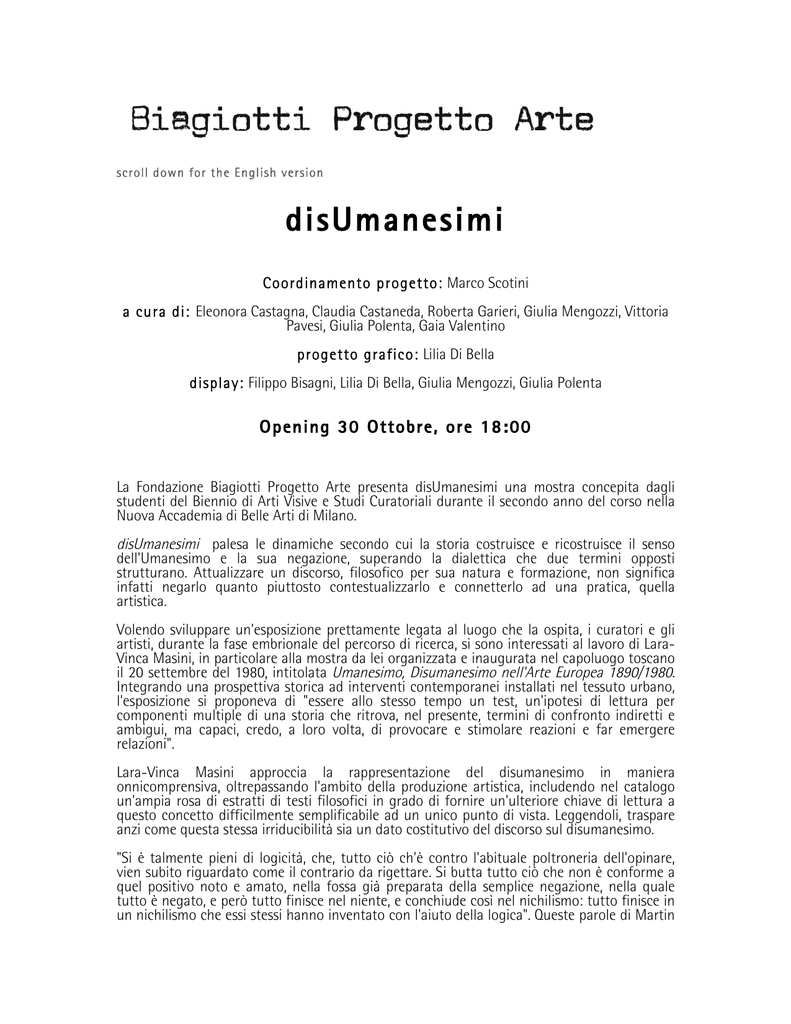 Biagiotti Progetto Arte

scroll down for the English version

disUmanesimi

Coordinamento progetto: Marco Scotini

a cura di: Eleonora Castagna, Claudia Castaneda, Roberta Garieri, Giulia Mengozzi, Vittoria Pavesi, Giulia Polenta, Gaia Valentino

progetto grafico: Lilia Di Bella

display: Filippo Bisagni, Lilia Di Bella, Giulia Mengozzi, Giulia Polenta

Opening 30 Ottobre, ore 18:00

La Fondazione Biagiotti Progetto Arte presenta disUmanesimi una mostra concepita dagli studenti del Biennio di Arti Visive e Studi Curatoriali durante il secondo anno del corso nella Nuova Accademia di Belle Arti di Milano.

disUmanesimi palesa le dinamiche secondo cui la storia costruisce e ricostruisce il senso dell'Umanesimo e la sua negazione, superando la dialettica che due termini opposti strutturano. Attualizzare un discorso, filosofico per sua natura e formazione, non significa infatti negarlo quanto piuttosto contestualizzarlo e connetterlo ad una pratica, quella artistica.

Volendo sviluppare un'esposizione prettamente legata al luogo che la ospita, i curatori e gli artisti, durante la fase embrionale del percorso di ricerca, si sono interessati al lavoro di Lara-Vinca Masini, in particolare alla mostra da lei organizzata e inaugurata nel capoluogo toscano il 20 settembre del 1980, intitolata Umanesimo, Disumanesimo nell'Arte Europea 1890/1980. Integrando una prospettiva storica ad interventi contemporanei installati nel tessuto urbano, l'esposizione si proponeva di "essere allo stesso tempo un test, un'ipotesi di lettura per componenti multiple di una storia che ritrova, nel presente, termini di confronto indiretti e ambigui, ma capaci, credo, a loro volta, di provocare e stimolare reazioni e far emergere relazioni".

Lara-Vinca Masini approccia la rappresentazione del disumanesimo in maniera onnicomprensiva, oltrepassando l'ambito della produzione artistica, includendo nel catalogo un'ampia rosa di estratti di testi filosofici in grado di fornire un'ulteriore chiave di lettura a questo concetto difficilmente semplificabile ad un unico punto di vista. Leggendoli, traspare anzi come questa stessa irriducibilità sia un dato costitutivo del discorso sul disumanesimo.

"Si è talmente pieni di logicità, che, tutto ciò ch'è contro l'abituale poltroneria dell'opinare, vien subito riguardato come il contrario da rigettare. Si butta tutto ciò che non è conforme a quel positivo noto e amato, nella fossa già preparata della semplice negazione, nella quale tutto è negato, e però tutto finisce nel niente, e conchiude così nel nichilismo: tutto finisce in un nichilismo che essi stessi hanno inventato con l'aiuto della logica". Queste parole di Martin